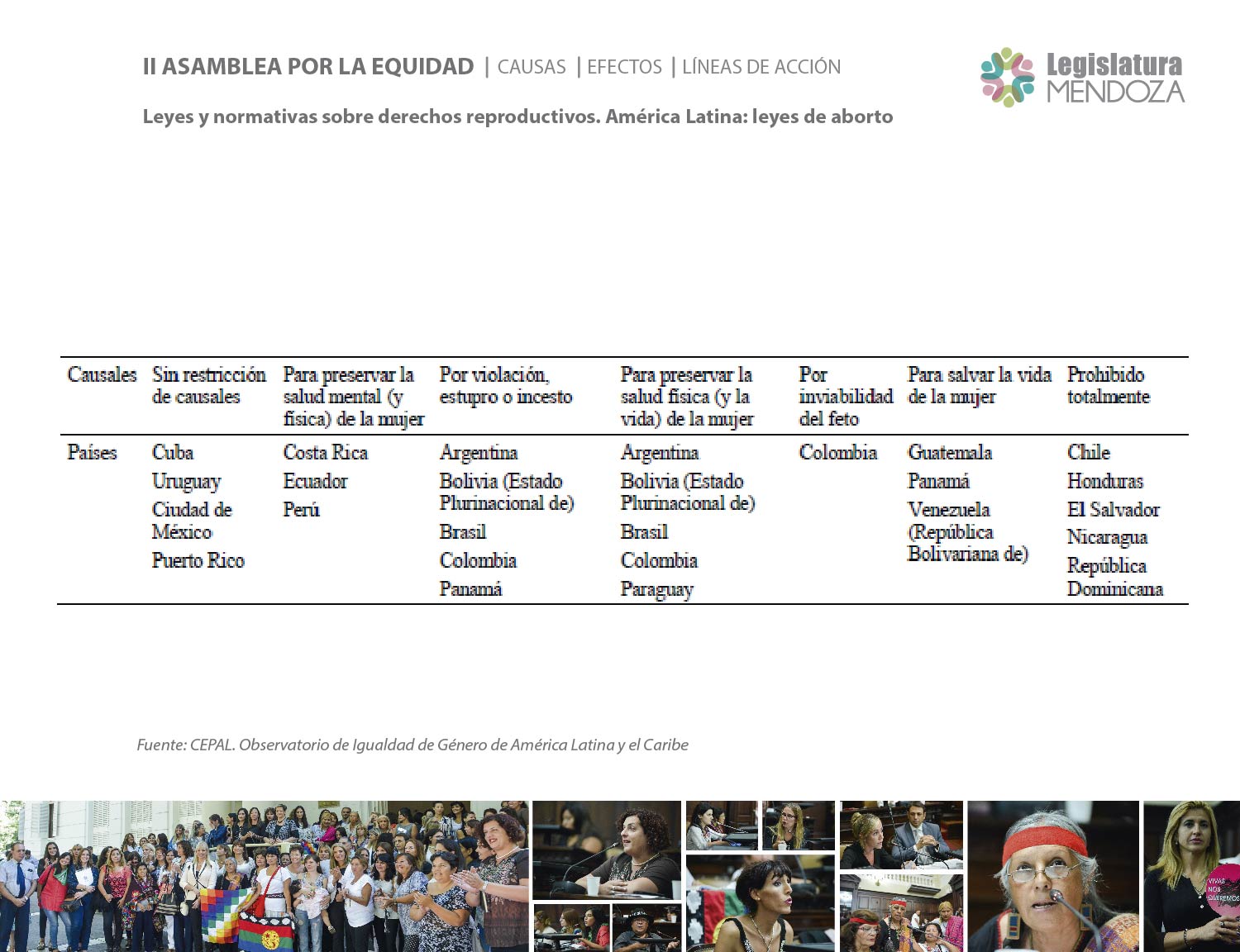 II ASAMBLEA POR LA EQUIDAD | CAUSAS | EFECTOS | LÍNEAS DE ACCIÓN

Legislatura MENDOZA

Leyes y normativas sobre derechos reproductivos. América Latina: leyes de aborto

| Causales | Sin restricción de causales | Para preservar la salud mental (y física) de la mujer | Por violación, estupro o incesto | Para preservar la salud física (y la vida) de la mujer | Por inviabilidad del feto | Para salvar la vida de la mujer | Prohibido totalmente |
|---|---|---|---|---|---|---|---|
| Países | Cuba Uruguay Ciudad de México Puerto Rico | Costa Rica Ecuador Perú | Argentina Bolivia (Estado Plurinacional de) Brasil Colombia Panamá | Argentina Bolivia (Estado Plurinacional de) Brasil Colombia Paraguay | Colombia | Guatemala Panamá Venezuela (República Bolivariana de) | Chile Honduras El Salvador Nicaragua República Dominicana |

Fuente: CEPAL. Observatorio de Igualdad de Género de América Latina y el Caribe